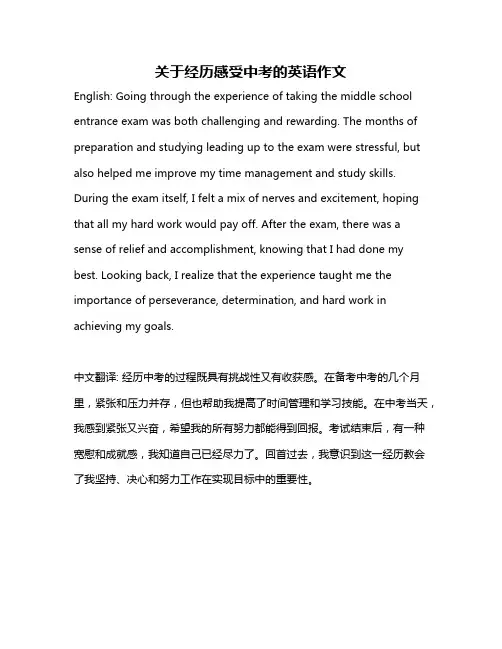 关于经历感受中考的英语作文

English: Going through the experience of taking the middle school entrance exam was both challenging and rewarding. The months of preparation and studying leading up to the exam were stressful, but also helped me improve my time management and study skills. During the exam itself, I felt a mix of nerves and excitement, hoping that all my hard work would pay off. After the exam, there was a sense of relief and accomplishment, knowing that I had done my best. Looking back, I realize that the experience taught me the importance of perseverance, determination, and hard work in achieving my goals.

中文翻译: 经历中考的过程既具有挑战性又有收获感。在备考中考的几个月里，紧张和压力并存，但也帮助我提高了时间管理和学习技能。在中考当天，我感到紧张又兴奋，希望我的所有努力都能得到回报。考试结束后，有一种宽慰和成就感，我知道自己已经尽力了。回首过去，我意识到这一经历教会了我坚持、决心和努力工作在实现目标中的重要性。